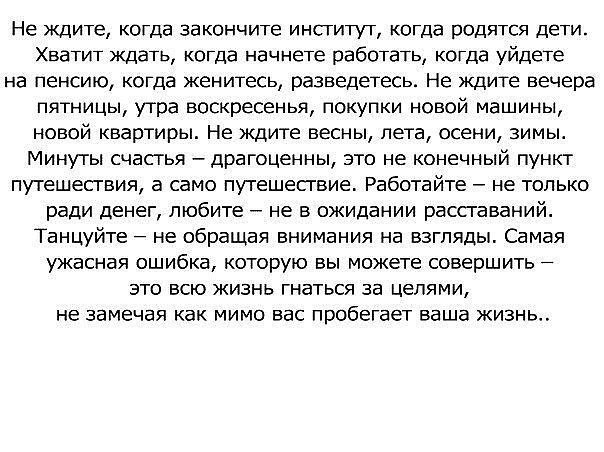 Не ждите, когда закончите институт, когда родятся дети. Хватит ждать, когда начнете работать, когда уйдете на пенсию, когда женитесь, разведетесь. Не ждите вечера пятницы, утра воскресенья, покупки новой машины, новой квартиры. Не ждите весны, лета, осени, зимы. Минуты счастья – драгоценны, это не конечный пункт путешествия, а само путешествие. Работайте – не только ради денег, любите – не в ожидании расставаний. Танцуйте – не обращая внимания на взгляды. Самая ужасная ошибка, которую вы можете совершить – это всю жизнь гнаться за целями, не замечая как мимо вас пробегает ваша жизнь..